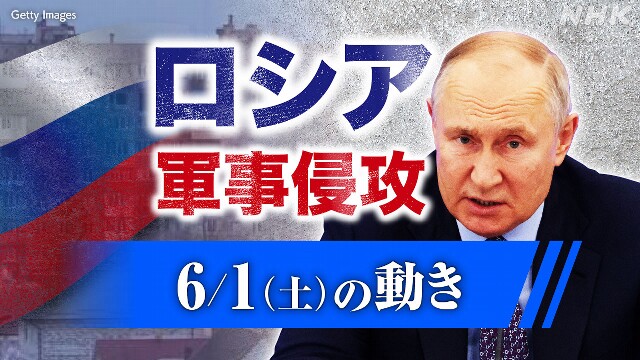 Getty Images

NHK

ロシア
軍事侵攻

6/1（土）の動き